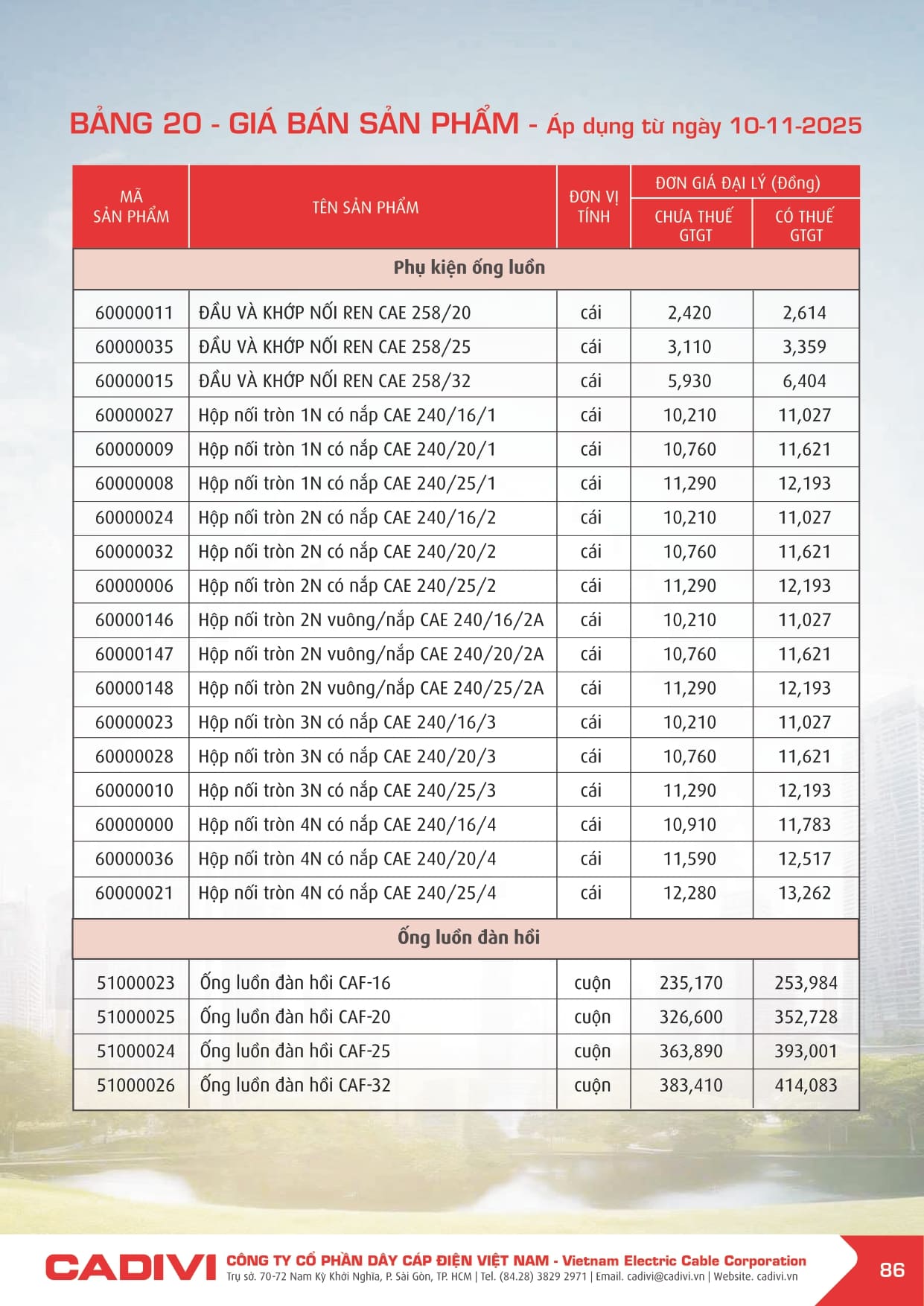 BẢNG 20 - GIÁ BÁN SẢN PHẨM - Áp dụng từ ngày 10-11-2025

| MÃ SẢN PHẨM | TÊN SẢN PHẨM | ĐƠN VỊ TÍNH | ĐƠN GIÁ ĐẠI LÝ (Đồng) CHƯA THUẾ GTGT | ĐƠN GIÁ ĐẠI LÝ (Đồng) CÓ THUẾ GTGT |
|---|---|---|---|---|
| Phụ kiện ống luồn | | | | |
| 60000011 | ĐẦU VÀ KHỚP NỐI REN CAE 258/20 | cái | 2,420 | 2,614 |
| 60000035 | ĐẦU VÀ KHỚP NỐI REN CAE 258/25 | cái | 3,110 | 3,359 |
| 60000015 | ĐẦU VÀ KHỚP NỐI REN CAE 258/32 | cái | 5,930 | 6,404 |
| 60000027 | Hộp nối tròn 1N có nắp CAE 240/16/1 | cái | 10,210 | 11,027 |
| 60000009 | Hộp nối tròn 1N có nắp CAE 240/20/1 | cái | 10,760 | 11,621 |
| 60000008 | Hộp nối tròn 1N có nắp CAE 240/25/1 | cái | 11,290 | 12,193 |
| 60000024 | Hộp nối tròn 2N có nắp CAE 240/16/2 | cái | 10,210 | 11,027 |
| 60000032 | Hộp nối tròn 2N có nắp CAE 240/20/2 | cái | 10,760 | 11,621 |
| 60000006 | Hộp nối tròn 2N có nắp CAE 240/25/2 | cái | 11,290 | 12,193 |
| 60000146 | Hộp nối tròn 2N vuông/nắp CAE 240/16/2A | cái | 10,210 | 11,027 |
| 60000147 | Hộp nối tròn 2N vuông/nắp CAE 240/20/2A | cái | 10,760 | 11,621 |
| 60000148 | Hộp nối tròn 2N vuông/nắp CAE 240/25/2A | cái | 11,290 | 12,193 |
| 60000023 | Hộp nối tròn 3N có nắp CAE 240/16/3 | cái | 10,210 | 11,027 |
| 60000028 | Hộp nối tròn 3N có nắp CAE 240/20/3 | cái | 10,760 | 11,621 |
| 60000010 | Hộp nối tròn 3N có nắp CAE 240/25/3 | cái | 11,290 | 12,193 |
| 60000000 | Hộp nối tròn 4N có nắp CAE 240/16/4 | cái | 10,910 | 11,783 |
| 60000036 | Hộp nối tròn 4N có nắp CAE 240/20/4 | cái | 11,590 | 12,517 |
| 60000021 | Hộp nối tròn 4N có nắp CAE 240/25/4 | cái | 12,280 | 13,262 |
| Ống luồn đàn hồi | | | | |
| 51000023 | Ống luồn đàn hồi CAF-16 | cuộn | 235,170 | 253,984 |
| 51000025 | Ống luồn đàn hồi CAF-20 | cuộn | 326,600 | 352,728 |
| 51000024 | Ống luồn đàn hồi CAF-25 | cuộn | 363,890 | 393,001 |
| 51000026 | Ống luồn đàn hồi CAF-32 | cuộn | 383,410 | 414,083 |

CADIVI CÔNG TY CỔ PHẦN DÂY CÁP ĐIỆN VIỆT NAM - Vietnam Electric Cable Corporation
Trụ sở. 70-72 Nam Kỳ Khởi Nghĩa, P. Sài Gòn, TP. HCM | Tel. (84.28) 3829 2971 | Email. cadivi@cadivi.vn | Website. cadivi.vn
86